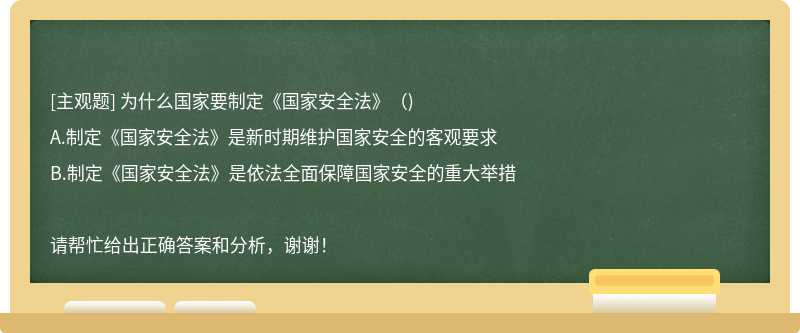 [主观题] 为什么国家要制定《国家安全法》（)

A.制定《国家安全法》是新时期维护国家安全的客观要求

B.制定《国家安全法》是依法全面保障国家安全的重大举措

请帮忙给出正确答案和分析，谢谢！